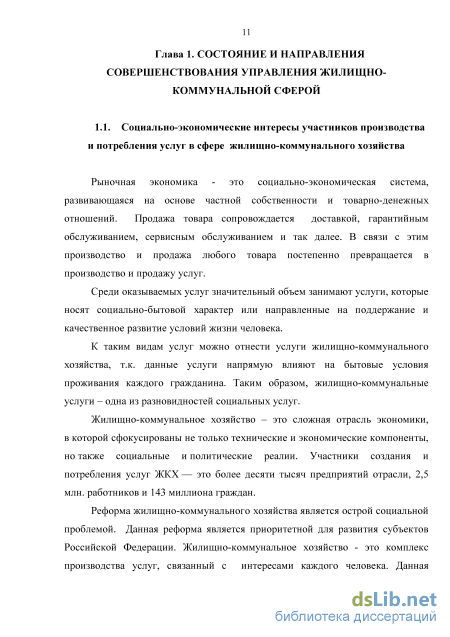 11

Глава 1. СОСТОЯНИЕ И НАПРАВЛЕНИЯ СОВЕРШЕНСТВОВАНИЯ УПРАВЛЕНИЯ ЖИЛИЩНО-КОММУНАЛЬНОЙ СФЕРОЙ

1.1. Социально-экономические интересы участников производства и потребления услуг в сфере жилищно-коммунального хозяйства

Рыночная экономика - это социально-экономическая система, развивающаяся на основе частной собственности и товарно-денежных отношений. Продажа товара сопровождается доставкой, гарантийным обслуживанием, сервисным обслуживанием и так далее. В связи с этим производство и продажа любого товара постепенно превращается в производство и продажу услуг.

Среди оказываемых услуг значительный объем занимают услуги, которые носят социально-бытовой характер или направленные на поддержание и качественное развитие условий жизни человека.

К таким видам услуг можно отнести услуги жилищно-коммунального хозяйства, т.к. данные услуги напрямую влияют на бытовые условия проживания каждого гражданина. Таким образом, жилищно-коммунальные услуги – одна из разновидностей социальных услуг.

Жилищно-коммунальное хозяйство – это сложная отрасль экономики, в которой сфокусированы не только технические и экономические компоненты, но также социальные и политические реалии. Участники создания и потребления услуг ЖКХ — это более десяти тысяч предприятий отрасли, 2,5 млн. работников и 143 миллиона граждан.

Реформа жилищно-коммунального хозяйства является острой социальной проблемой. Данная реформа является приоритетной для развития субъектов Российской Федерации. Жилищно-коммунальное хозяйство - это комплекс производства услуг, связанный с интересами каждого человека. Данная

dsLib.net
библиотека диссертаций